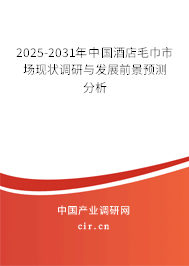 2025-2031年中国酒店毛巾市场现状调研与发展前景预测分析

中国产业调研网
cir.cn